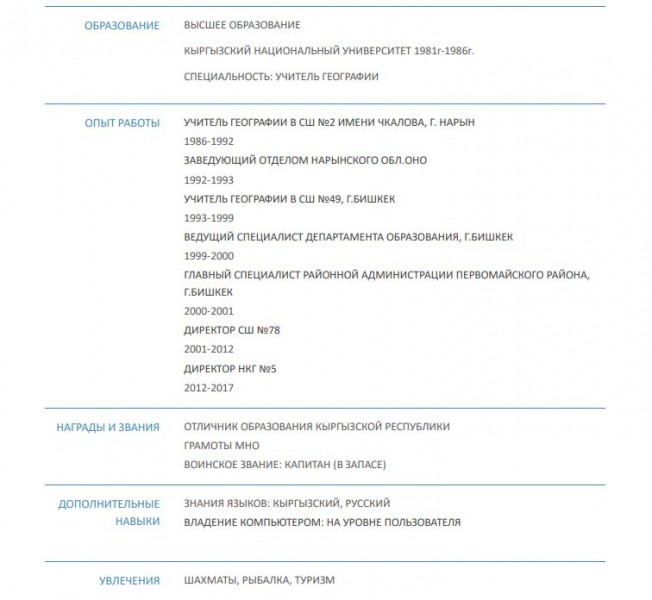 ОБРАЗОВАНИЕ

ВЫСШЕЕ ОБРАЗОВАНИЕ

КЫРГЫЗСКИЙ НАЦИОНАЛЬНЫЙ УНИВЕРСИТЕТ 1981г-1986г.

СПЕЦИАЛЬНОСТЬ: УЧИТЕЛЬ ГЕОГРАФИИ

ОПЫТ РАБОТЫ

УЧИТЕЛЬ ГЕОГРАФИИ В СШ №2 ИМЕНИ ЧКАЛОВА, Г. НАРЫН
1986-1992
ЗАВЕДУЮЩИЙ ОТДЕЛОМ НАРЫНСКОГО ОБЛ.ОНО
1992-1993
УЧИТЕЛЬ ГЕОГРАФИИ В СШ №49, Г.БИШКЕК
1993-1999
ВЕДУЩИЙ СПЕЦИАЛИСТ ДЕПАРТАМЕНТА ОБРАЗОВАНИЯ, Г.БИШКЕК
1999-2000
ГЛАВНЫЙ СПЕЦИАЛИСТ РАЙОННОЙ АДМИНИСТРАЦИИ ПЕРВОМАЙСКОГО РАЙОНА, Г.БИШКЕК
2000-2001
ДИРЕКТОР СШ №78
2001-2012
ДИРЕКТОР НКГ №5
2012-2017

НАГРАДЫ И ЗВАНИЯ

ОТЛИЧНИК ОБРАЗОВАНИЯ КЫРГЫЗСКОЙ РЕСПУБЛИКИ
ГРАМОТЫ МНО
ВОИНСКОЕ ЗВАНИЕ: КАПИТАН (В ЗАПАСЕ)

ДОПОЛНИТЕЛЬНЫЕ НАВЫКИ

ЗНАНИЯ ЯЗЫКОВ: КЫРГЫЗСКИЙ, РУССКИЙ
ВЛАДЕНИЕ КОМПЬЮТЕРОМ: НА УРОВНЕ ПОЛЬЗОВАТЕЛЯ

УВЛЕЧЕНИЯ

ШАХМАТЫ, РЫБАЛКА, ТУРИЗМ